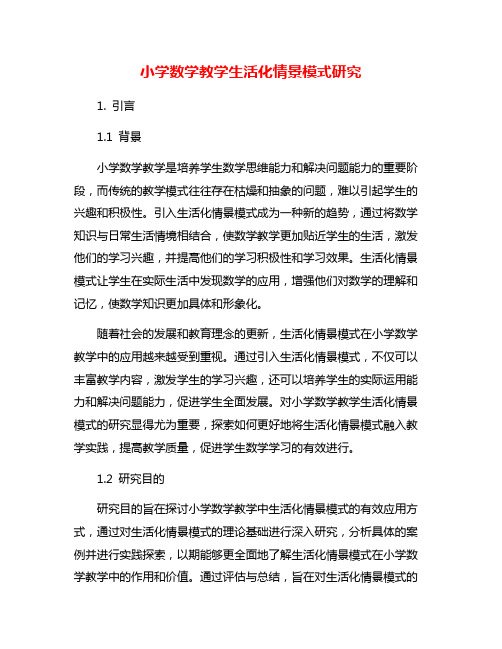 小学数学教学生活化情景模式研究

1. 引言

1.1 背景

小学数学教学是培养学生数学思维能力和解决问题能力的重要阶段，而传统的教学模式往往存在枯燥和抽象的问题，难以引起学生的兴趣和积极性。引入生活化情景模式成为一种新的趋势，通过将数学知识与日常生活情境相结合，使数学教学更加贴近学生的生活，激发他们的学习兴趣，并提高他们的学习积极性和学习效果。生活化情景模式让学生在实际生活中发现数学的应用，增强他们对数学的理解和记忆，使数学知识更加具体和形象化。

随着社会的发展和教育理念的更新，生活化情景模式在小学数学教学中的应用越来越受到重视。通过引入生活化情景模式，不仅可以丰富教学内容，激发学生的学习兴趣，还可以培养学生的实际运用能力和解决问题能力，促进学生全面发展。对小学数学教学生活化情景模式的研究显得尤为重要，探索如何更好地将生活化情景模式融入教学实践，提高教学质量，促进学生数学学习的有效进行。

1.2 研究目的

研究目的旨在探讨小学数学教学中生活化情景模式的有效应用方式，通过对生活化情景模式的理论基础进行深入研究，分析具体的案例并进行实践探索，以期能够更全面地了解生活化情景模式在小学数学教学中的作用和价值。通过评估与总结，旨在对生活化情景模式的